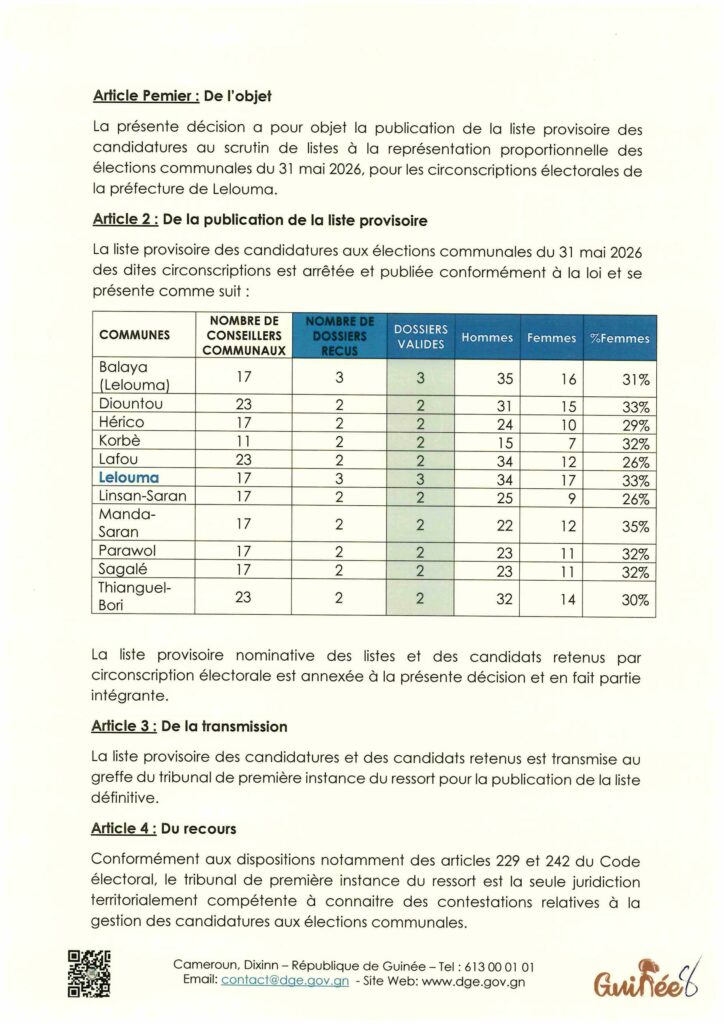 Article Pemier : De l'objet

La présente décision a pour objet la publication de la liste provisoire des candidatures au scrutin de listes à la représentation proportionnelle des élections communales du 31 mai 2026, pour les circonscriptions électorales de la préfecture de Lelouma.

Article 2 : De la publication de la liste provisoire

La liste provisoire des candidatures aux élections communales du 31 mai 2026 des dites circonscriptions est arrêtée et publiée conformément à la loi et se présente comme suit :

| COMMUNES | NOMBRE DE CONSEILLERS COMMUNAUX | NOMBRE DE DOSSIERS RECUS | DOSSIERS VALIDES | Hommes | Femmes | %Femmes |
|---|---|---|---|---|---|---|
| Balaya (Lelouma) | 17 | 3 | 3 | 35 | 16 | 31% |
| Diountou | 23 | 2 | 2 | 31 | 15 | 33% |
| Hérico | 17 | 2 | 2 | 24 | 10 | 29% |
| Korbè | 11 | 2 | 2 | 15 | 7 | 32% |
| Lafou | 23 | 2 | 2 | 34 | 12 | 26% |
| Lelouma | 17 | 3 | 3 | 34 | 17 | 33% |
| Linsan-Saran | 17 | 2 | 2 | 25 | 9 | 26% |
| Manda-Saran | 17 | 2 | 2 | 22 | 12 | 35% |
| Parawol | 17 | 2 | 2 | 23 | 11 | 32% |
| Sagalé | 17 | 2 | 2 | 23 | 11 | 32% |
| Thianguel-Bori | 23 | 2 | 2 | 32 | 14 | 30% |

La liste provisoire nominative des listes et des candidats retenus par circonscription électorale est annexée à la présente décision et en fait partie intégrante.

Article 3 : De la transmission

La liste provisoire des candidatures et des candidats retenus est transmise au greffe du tribunal de première instance du ressort pour la publication de la liste définitive.

Article 4 : Du recours

Conformément aux dispositions notamment des articles 229 et 242 du Code électoral, le tribunal de première instance du ressort est la seule juridiction territorialement compétente à connaitre des contestations relatives à la gestion des candidatures aux élections communales.

Cameroun, Dixinn – République de Guinée – Tel : 613 00 01 01
Email: contact@dge.gov.gn - Site Web: www.dge.gov.gn

Guinée